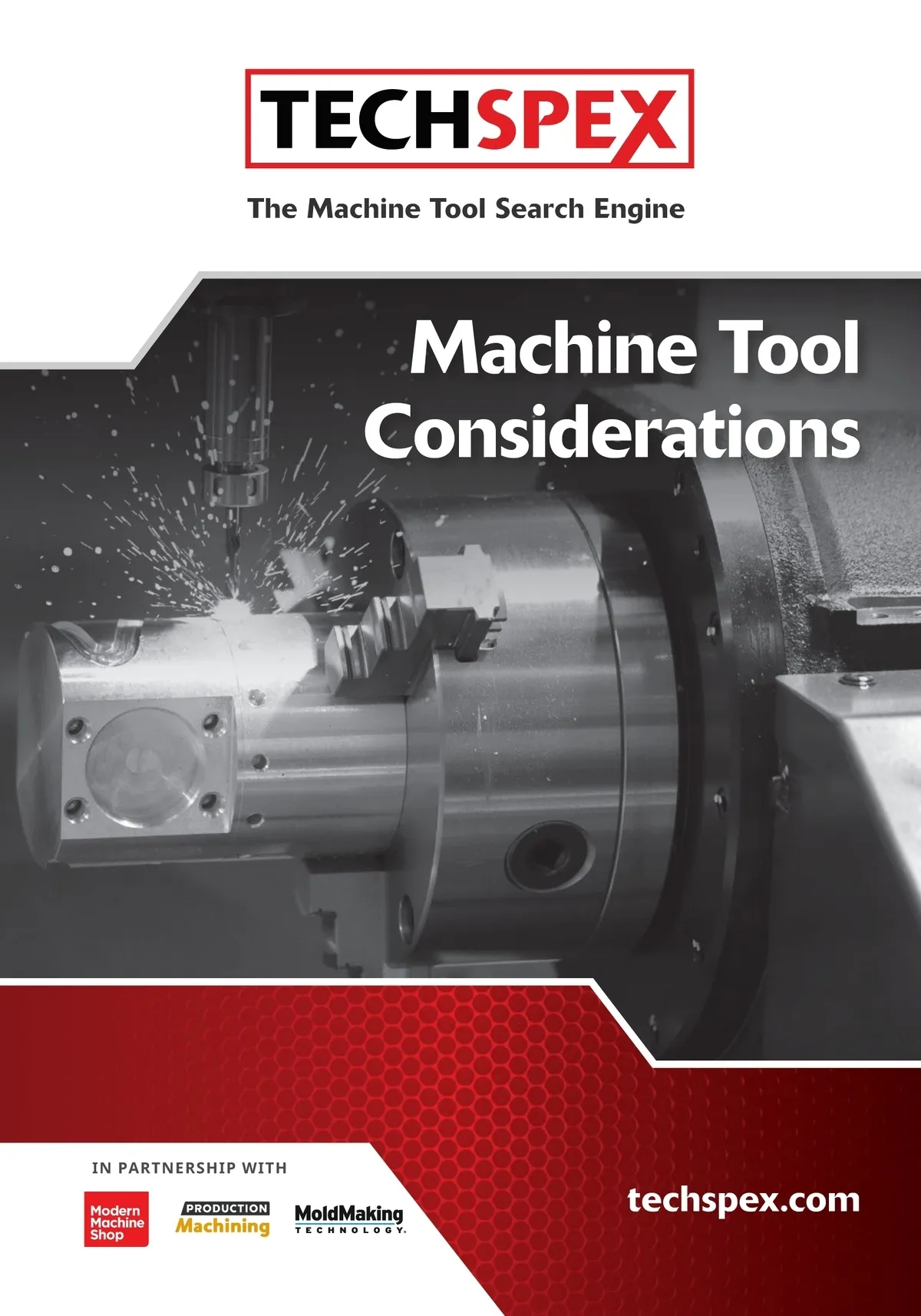 TECHSPEX

The Machine Tool Search Engine

Machine Tool Considerations

IN PARTNERSHIP WITH

Modern Machine Shop

PRODUCTION Machining

MoldMaking TECHNOLOGY

techspex.com